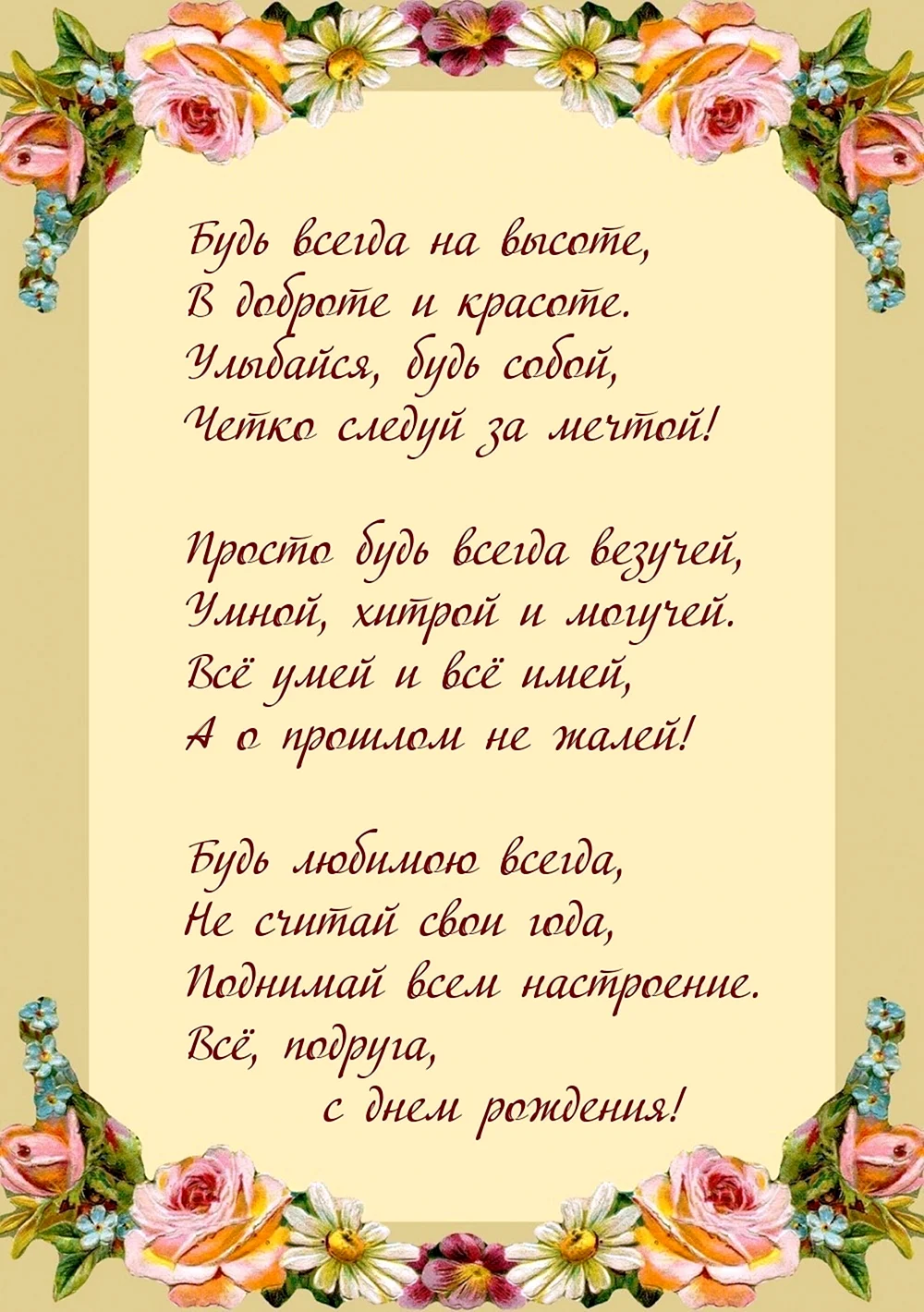 Будь всегда на высоте,
В доброте и красоте.
Улыбайся, будь собой,
Четко следуй за мечтой!

Просто будь всегда везучей,
Умной, хитрой и могучей.
Всё умей и всё имей,
А о прошлом не жалей!

Будь любимою всегда,
Не считай свои года,
Поднимай всем настроение.
Всё, подруга,
с днем рождения!